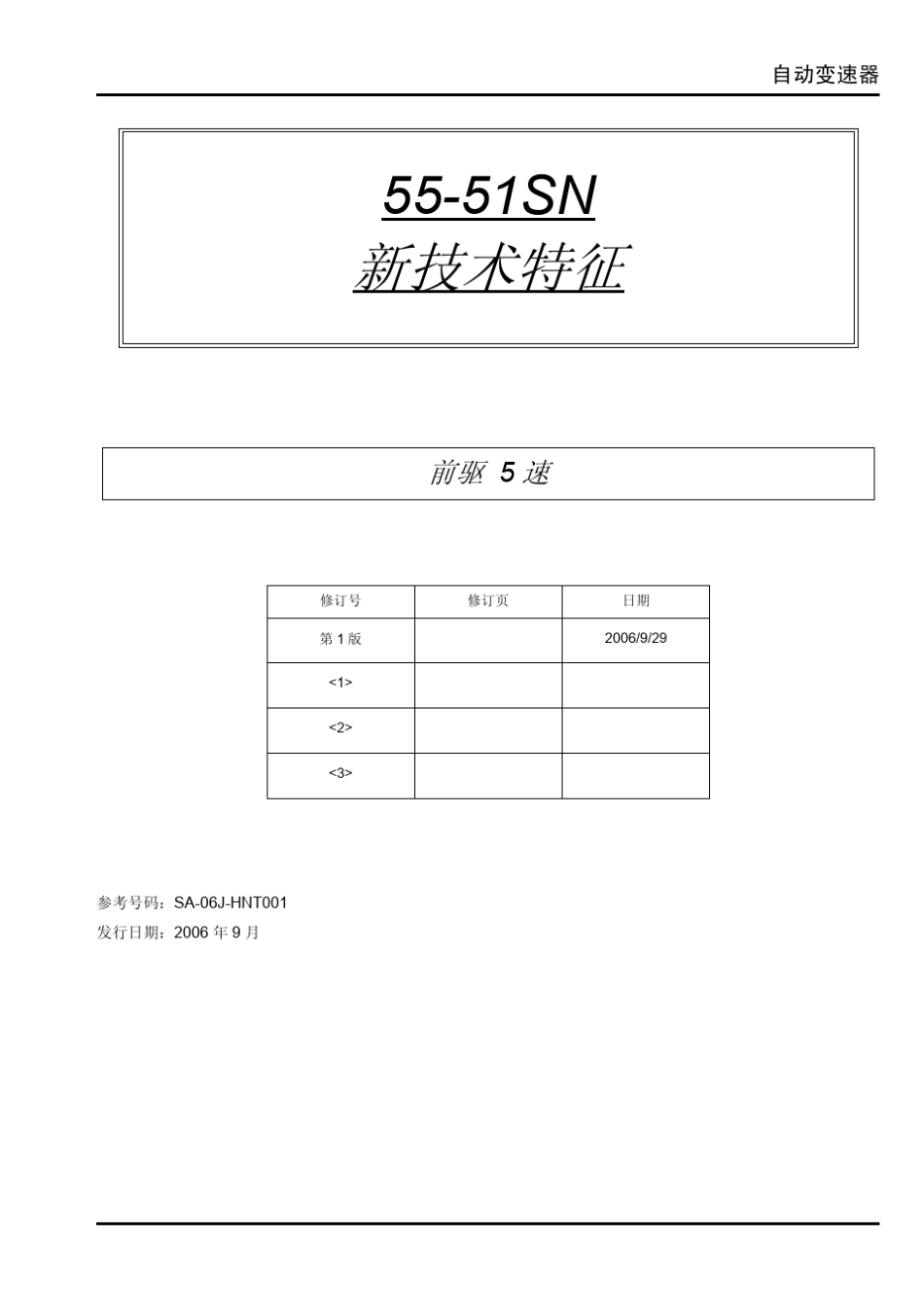 自动变速器

55-51SN
新技术特征

前驱 5 速

| 修订号 | 修订页 | 日期 |
|---|---|---|
| 第 1 版 | | 2006/9/29 |
| <1> | | |
| <2> | | |
| <3> | | |

参考号码：SA-06J-HNT001
发行日期：2006 年 9 月